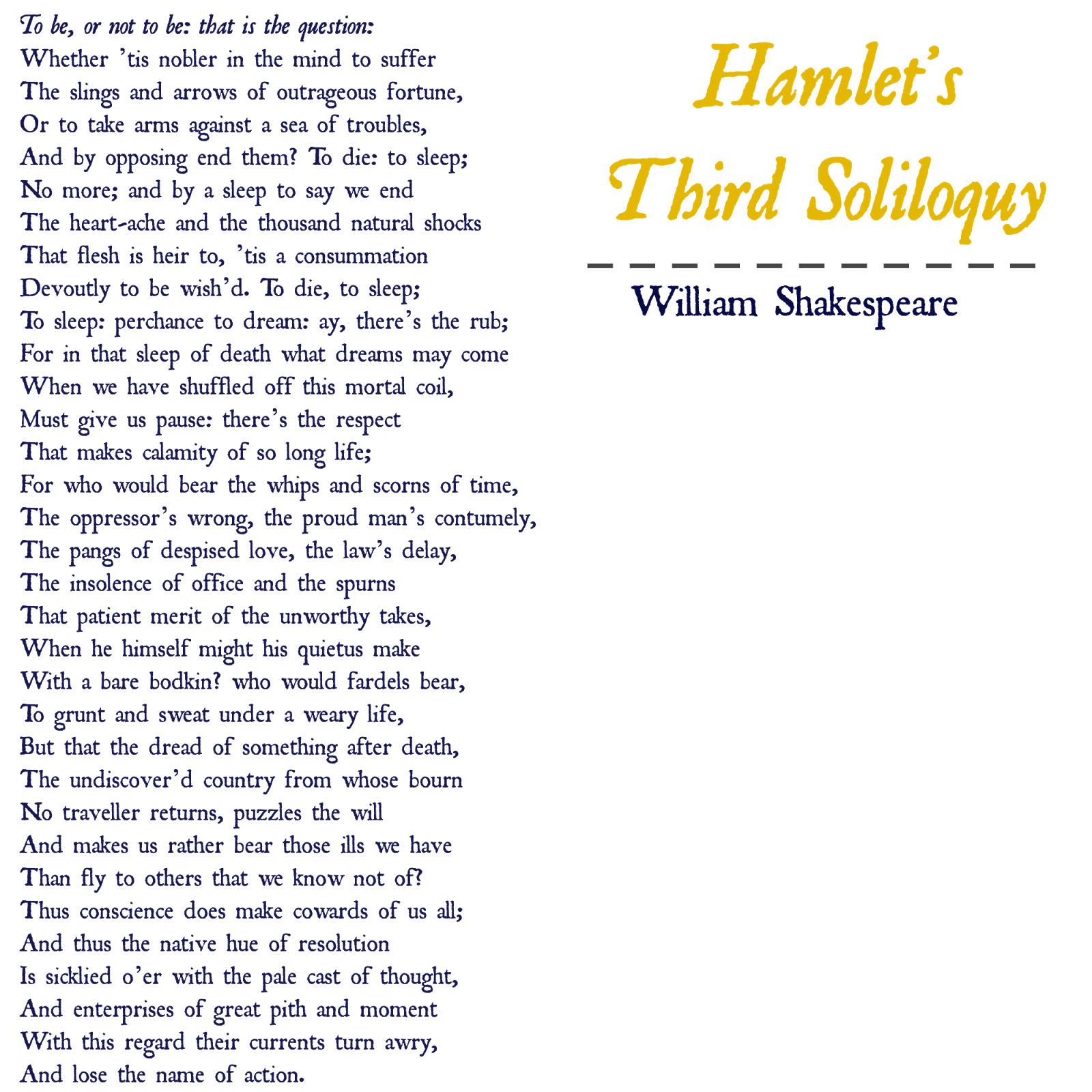 To be, or not to be: that is the question:
Whether 'tis nobler in the mind to suffer
The slings and arrows of outrageous fortune,
Or to take arms against a sea of troubles,
And by opposing end them? To die: to sleep;
No more; and by a sleep to say we end
The heart-ache and the thousand natural shocks
That flesh is heir to, 'tis a consummation
Devoutly to be wish'd. To die, to sleep;
To sleep: perchance to dream: ay, there's the rub;
For in that sleep of death what dreams may come
When we have shuffled off this mortal coil,
Must give us pause: there's the respect
That makes calamity of so long life;
For who would bear the whips and scorns of time,
The oppressor's wrong, the proud man's contumely,
The pangs of despised love, the law's delay,
The insolence of office and the spurns
That patient merit of the unworthy takes,
When he himself might his quietus make
With a bare bodkin? who would fardels bear,
To grunt and sweat under a weary life,
But that the dread of something after death,
The undiscover'd country from whose bourn
No traveller returns, puzzles the will
And makes us rather bear those ills we have
Than fly to others that we know not of?
Thus conscience does make cowards of us all;
And thus the native hue of resolution
Is sicklied o'er with the pale cast of thought,
And enterprises of great pith and moment
With this regard their currents turn awry,
And lose the name of action.

Hamlet's
Third Soliloquy

William Shakespeare